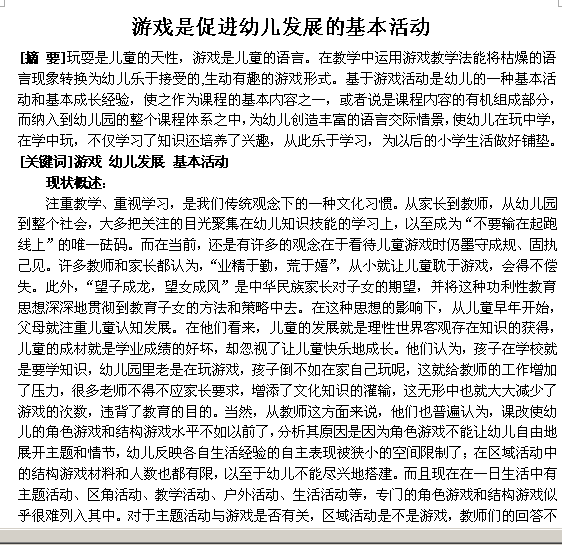 游戏是促进幼儿发展的基本活动

[摘 要]玩耍是儿童的天性，游戏是儿童的语言。在教学中运用游戏教学法能将枯燥的语言现象转换为幼儿乐于接受的,生动有趣的游戏形式。基于游戏活动是幼儿的一种基本活动和基本成长经验，使之作为课程的基本内容之一，或者说是课程内容的有机组成部分，而纳入到幼儿园的整个课程体系之中，为幼儿创造丰富的语言交际情景，使幼儿在玩中学，在学中玩，不仅学习了知识还培养了兴趣，从此乐于学习，为以后的小学生活做好铺垫。

[关键词]游戏 幼儿发展 基本活动

现状概述：

注重教学、重视学习，是我们传统观念下的一种文化习惯。从家长到教师，从幼儿园到整个社会，大多把关注的目光聚集在幼儿知识技能的学习上，以至成为“不要输在起跑线上”的唯一砝码。而在当前，还是有许多的观念在于看待儿童游戏时仍墨守成规、固执己见。许多教师和家长都认为，“业精于勤，荒于嬉”，从小就让儿童耽于游戏，会得不偿失。此外，“望子成龙，望女成凤”是中华民族家长对子女的期望，并将这种功利性教育思想深深地贯彻到教育子女的方法和策略中去。在这种思想的影响下，从儿童早年开始，父母就注重儿童认知发展。在他们看来，儿童的发展就是理性世界客观存在知识的获得，儿童的成材就是学业成绩的好坏，却忽视了让儿童快乐地成长。他们认为，孩子在学校就是要学知识，幼儿园里老是在玩游戏，孩子倒不如在家自己玩呢，这就给教师的工作增加了压力，很多老师不得不应家长要求，增添了文化知识的灌输，这无形中也就大大减少了游戏的次数，违背了教育的目的。当然，从教师这方面来说，他们也普遍认为，课改使幼儿的角色游戏和结构游戏水平不如以前了，分析其原因是因为角色游戏不能让幼儿自由地展开主题和情节，幼儿反映各自生活经验的自主表现被狭小的空间限制了；在区域活动中的结构游戏材料和人数也都有限，以至于幼儿不能尽兴地搭建。而且现在在一日生活中有主题活动、区角活动、教学活动、户外活动、生活活动等，专门的角色游戏和结构游戏似乎很难列入其中。对于主题活动与游戏是否有关，区域活动是不是游戏，教师们的回答不